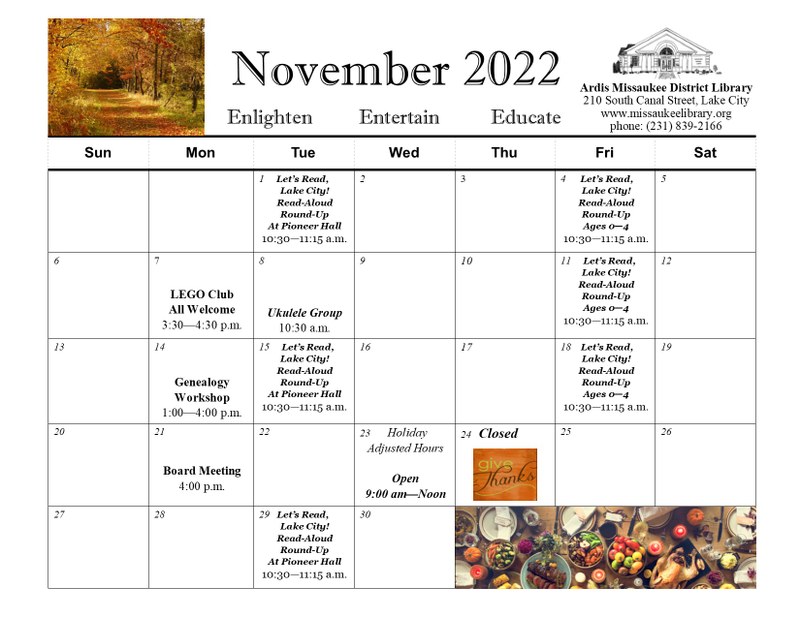 November 2022

Enlighten Entertain Educate

Ardis Missaukee District Library
210 South Canal Street, Lake City
www.missaukeelibrary.org
phone: (231) 839-2166

| Sun | Mon | Tue | Wed | Thu | Fri | Sat |
|---|---|---|---|---|---|---|
| | | 1 Let's Read, Lake City! Read-Aloud Round-Up At Pioneer Hall 10:30—11:15 a.m. | 2 | 3 | 4 Let's Read, Lake City! Read-Aloud Round-Up Ages 0—4 10:30—11:15 a.m. | 5 |
| 6 | 7 LEGO Club All Welcome 3:30—4:30 p.m. | 8 Ukulele Group 10:30 a.m. | 9 | 10 | 11 Let's Read, Lake City! Read-Aloud Round-Up Ages 0—4 10:30—11:15 a.m. | 12 |
| 13 | 14 Genealogy Workshop 1:00—4:00 p.m. | 15 Let's Read, Lake City! Read-Aloud Round-Up At Pioneer Hall 10:30—11:15 a.m. | 16 | 17 | 18 Let's Read, Lake City! Read-Aloud Round-Up Ages 0—4 10:30—11:15 a.m. | 19 |
| 20 | 21 Board Meeting 4:00 p.m. | 22 | 23 Holiday Adjusted Hours Open 9:00 am—Noon | 24 Closed give Thanks | 25 | 26 |
| 27 | 28 | 29 Let's Read, Lake City! Read-Aloud Round-Up At Pioneer Hall 10:30—11:15 a.m. | 30 | | | |